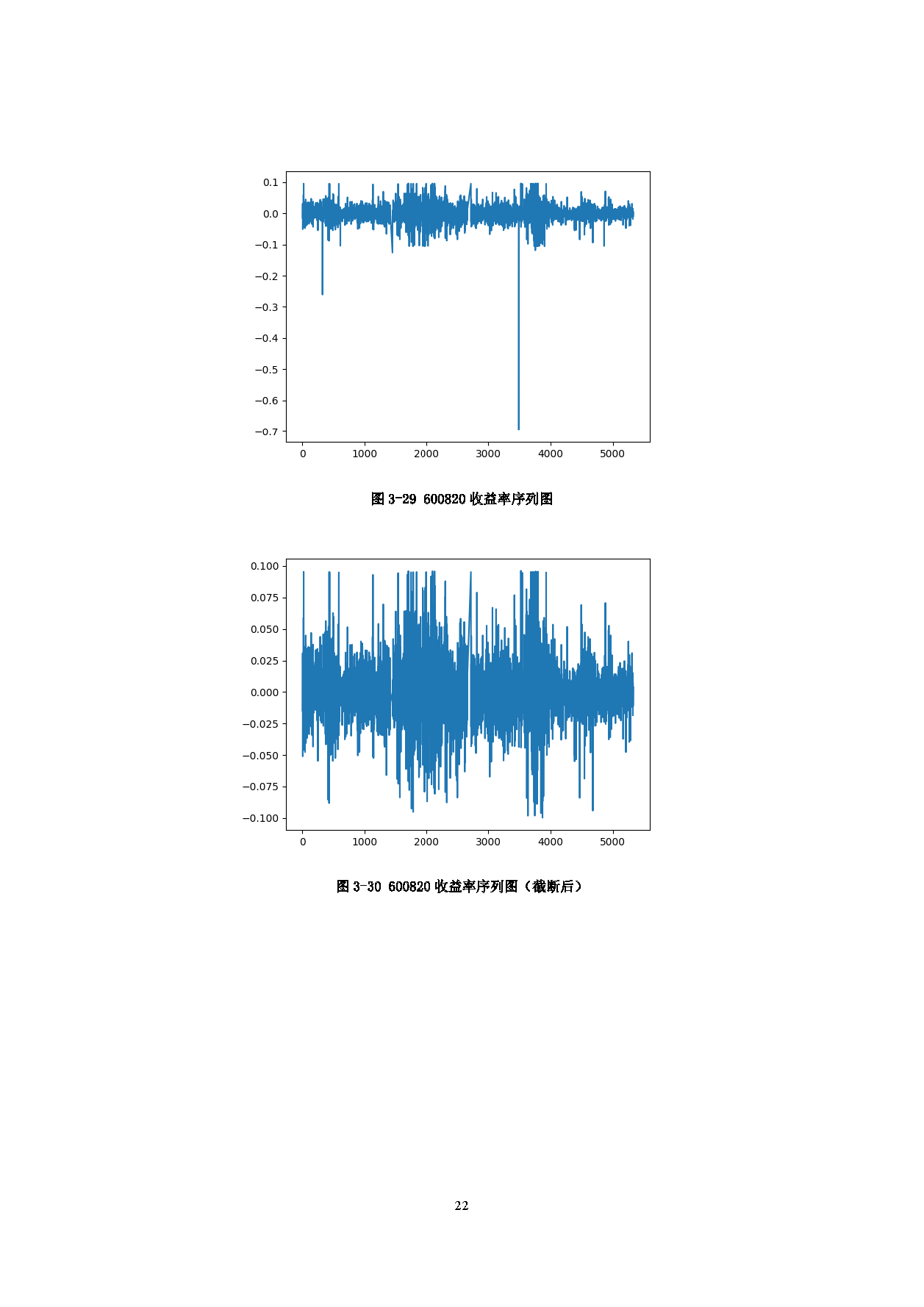 0.1
0.0
−0.1
−0.2
−0.3
−0.4
−0.5
−0.6
−0.7
0
1000
2000
3000
4000
5000

图 3-29 600820 收益率序列图

0.100
0.075
0.050
0.025
0.000
−0.025
−0.050
−0.075
−0.100
0
1000
2000
3000
4000
5000

图 3-30 600820 收益率序列图（截断后）

22